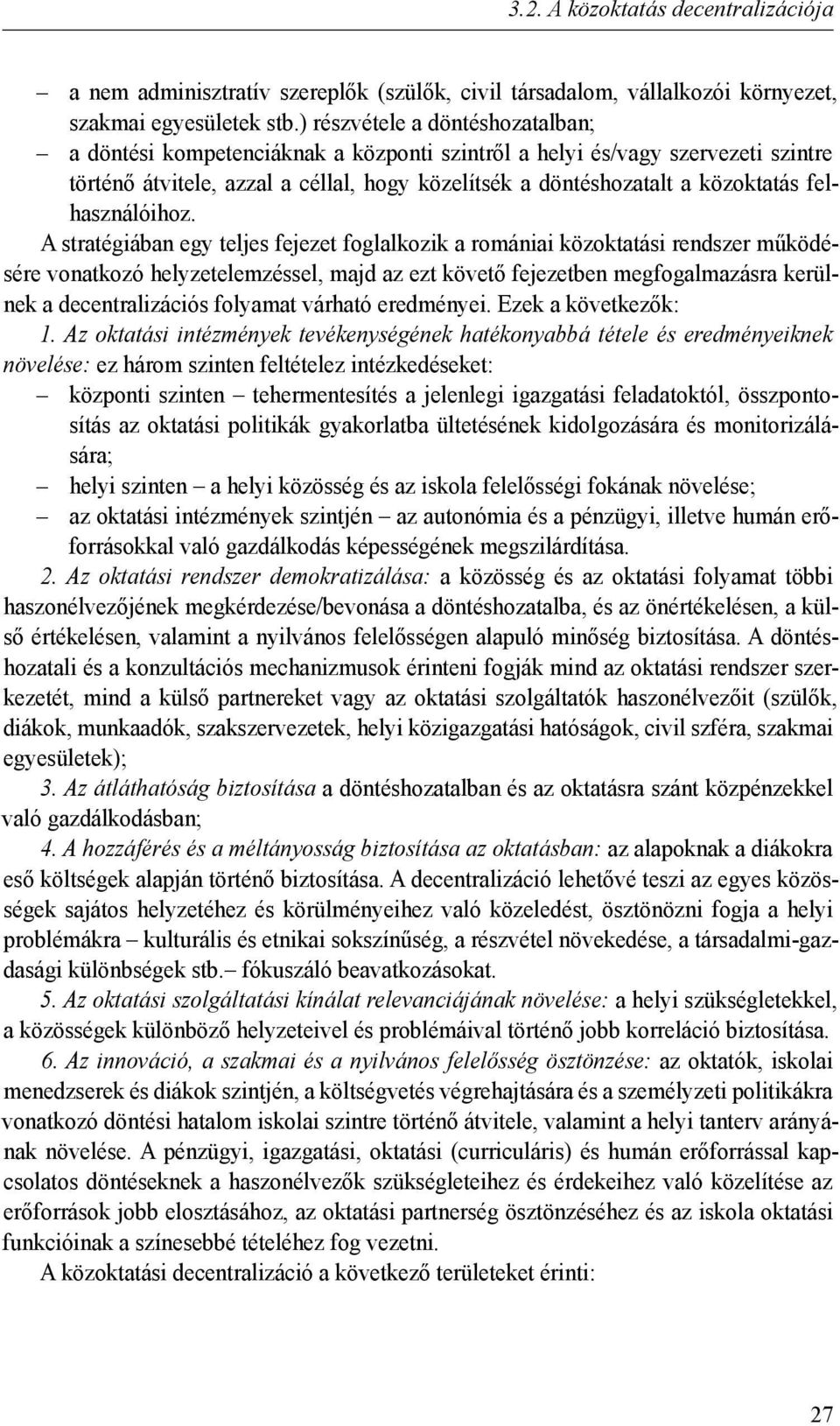 3.2. A közoktatás decentralizációja

– a nem adminisztratív szereplők (szülők, civil társadalom, vállalkozói környezet, szakmai egyesületek stb.) részvétele a döntéshozatalban;

– a döntési kompetenciáknak a központi szintről a helyi és/vagy szervezeti szintre történő átvitele, azzal a céllal, hogy közelítsék a döntéshozatalt a közoktatás felhasználóihoz.

A stratégiában egy teljes fejezet foglalkozik a romániai közoktatási rendszer működésére vonatkozó helyzetelemzéssel, majd az ezt követő fejezetben megfogalmazásra kerülnek a decentralizációs folyamat várható eredményei. Ezek a következők:

1. Az oktatási intézmények tevékenységének hatékonyabbá tétele és eredményeiknek növelése: ez három szinten feltételez intézkedéseket:

– központi szinten – tehermentesítés a jelenlegi igazgatási feladatoktól, összpontosítás az oktatási politikák gyakorlatba ültetésének kidolgozására és monitorizálására;

– helyi szinten – a helyi közösség és az iskola felelősségi fokának növelése;

– az oktatási intézmények szintjén – az autonómia és a pénzügyi, illetve humán erőforrásokkal való gazdálkodás képességének megszilárdítása.

2. Az oktatási rendszer demokratizálása: a közösség és az oktatási folyamat többi haszonélvezőjének megkérdezése/bevonása a döntéshozatalba, és az önértékelésen, a külső értékelésen, valamint a nyilvános felelősségen alapuló minőség biztosítása. A döntéshozatali és a konzultációs mechanizmusok érinteni fogják mind az oktatási rendszer szerkezetét, mind a külső partnereket vagy az oktatási szolgáltatók haszonélvezőit (szülők, diákok, munkaadók, szakszervezetek, helyi közigazgatási hatóságok, civil szféra, szakmai egyesületek);

3. Az átláthatóság biztosítása a döntéshozatalban és az oktatásra szánt közpénzekkel való gazdálkodásban;

4. A hozzáférés és a méltányosság biztosítása az oktatásban: az alapoknak a diákokra eső költségek alapján történő biztosítása. A decentralizáció lehetővé teszi az egyes közösségek sajátos helyzetéhez és körülményeihez való közeledést, ösztönözni fogja a helyi problémákra – kulturális és etnikai sokszínűség, a részvétel növekedése, a társadalmi-gazdasági különbségek stb.– fókuszáló beavatkozásokat.

5. Az oktatási szolgáltatási kínálat relevanciájának növelése: a helyi szükségletekkel, a közösségek különböző helyzeteivel és problémáival történő jobb korreláció biztosítása.

6. Az innováció, a szakmai és a nyilvános felelősség ösztönzése: az oktatók, iskolai menedzserek és diákok szintjén, a költségvetés végrehajtására és a személyzeti politikákra vonatkozó döntési hatalom iskolai szintre történő átvitele, valamint a helyi tanterv arányának növelése. A pénzügyi, igazgatási, oktatási (curriculáris) és humán erőforrással kapcsolatos döntéseknek a haszonélvezők szükségleteihez és érdekeihez való közelítése az erőforrások jobb elosztásához, az oktatási partnerség ösztönzéséhez és az iskola oktatási funkcióinak a színesebbé tételéhez fog vezetni.

A közoktatási decentralizáció a következő területeket érinti:

27